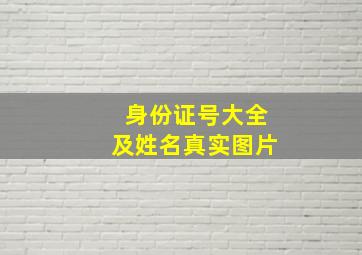 身份证号大全
及姓名真实图片